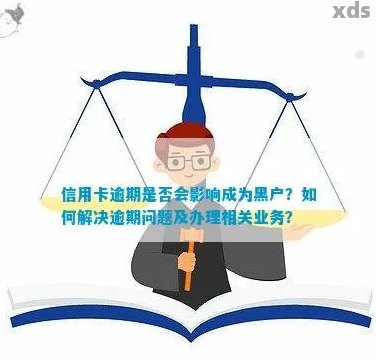 xds

信用卡逾期是否会影响成为黑户？如何解决逾期问题及办理相关业务？